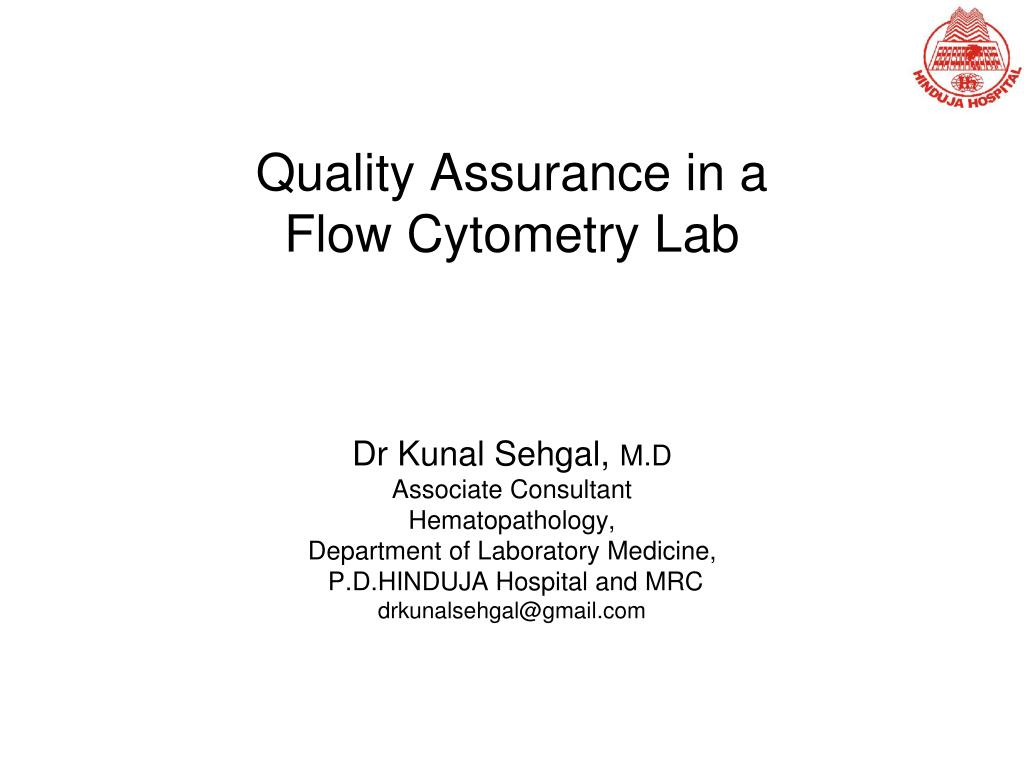 HINDUJA HOSPITAL

Quality Assurance in a Flow Cytometry Lab

Dr Kunal Sehgal, M.D
Associate Consultant
Hematopathology,
Department of Laboratory Medicine,
P.D.HINDUJA Hospital and MRC
drkunalsehgal@gmail.com